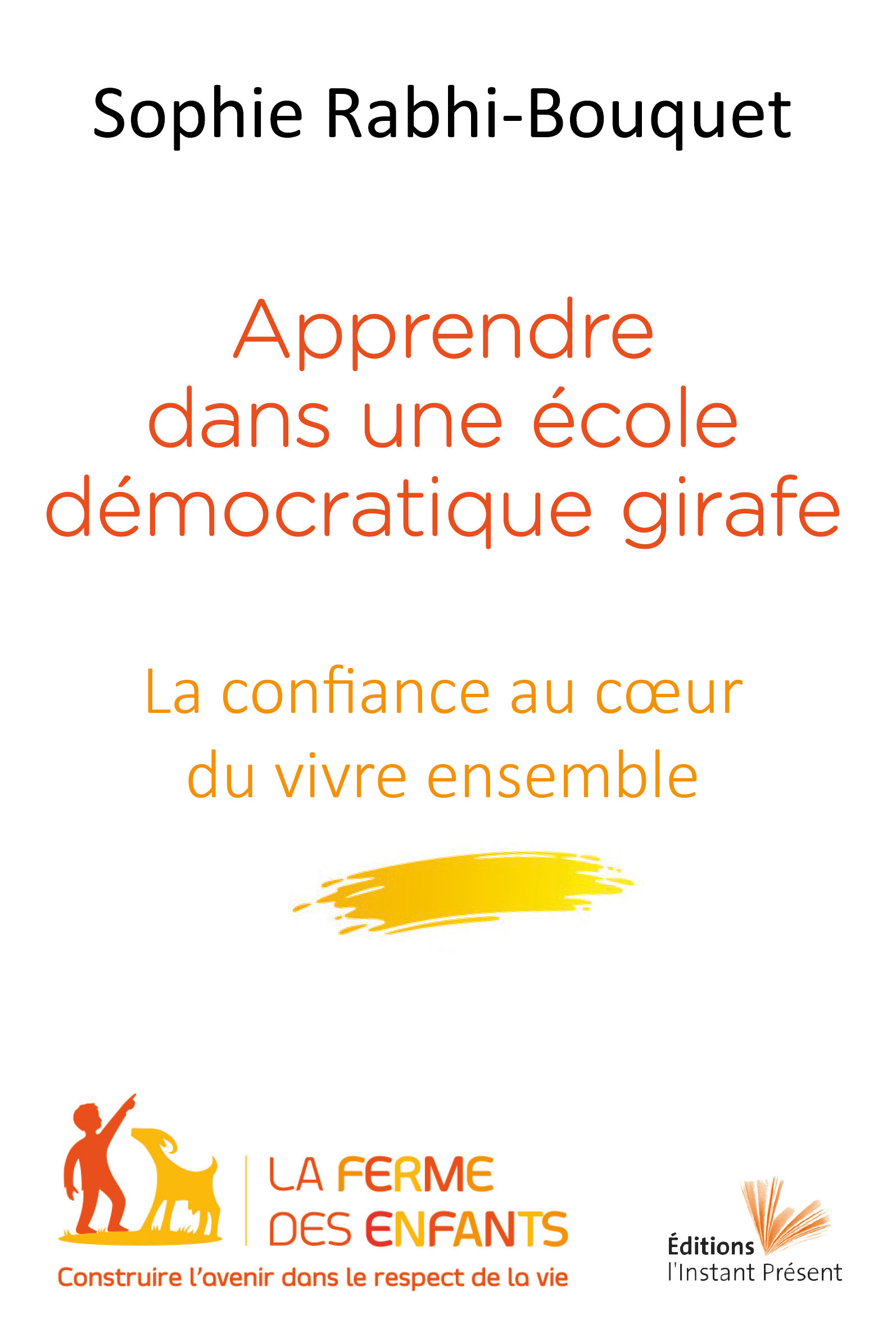 Sophie Rabhi-Bouquet

Apprendre dans une école démocratique girafe

La confiance au cœur du vivre ensemble

LA FERME DES ENFANTS
Construire l'avenir dans le respect de la vie

Éditions l'Instant Présent